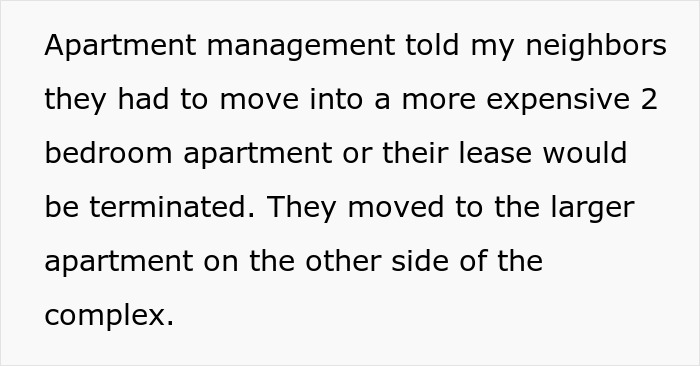 Apartment management told my neighbors they had to move into a more expensive 2 bedroom apartment or their lease would be terminated. They moved to the larger apartment on the other side of the complex.